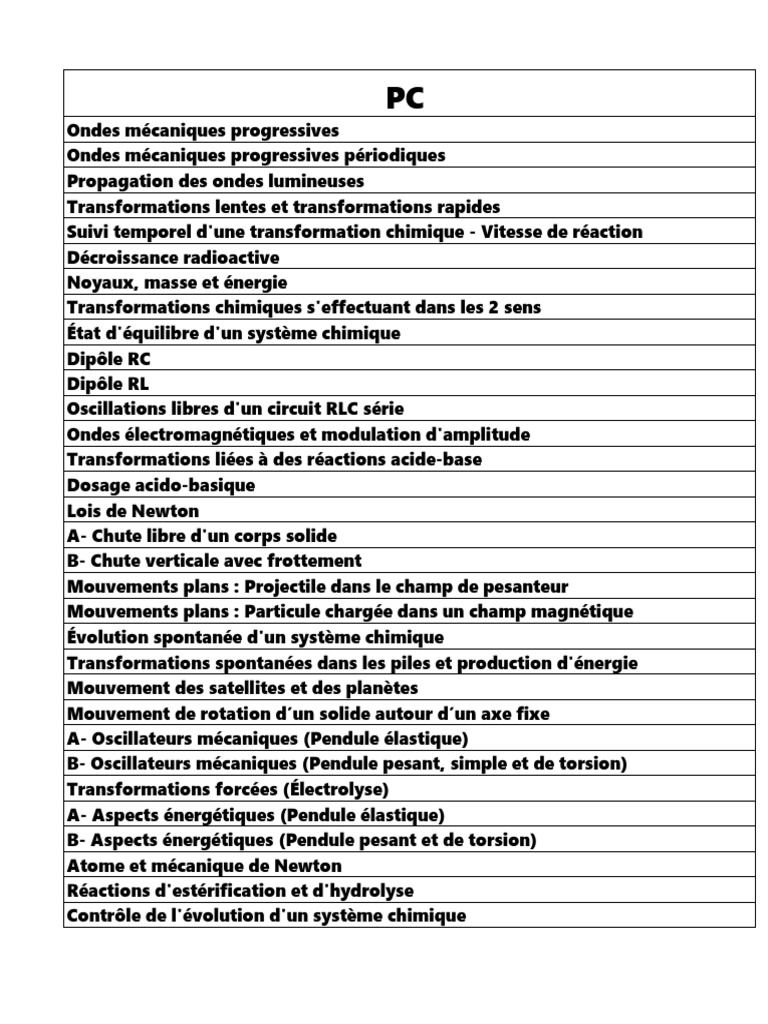 | PC |
|---|
| Ondes mécaniques progressives |
| Ondes mécaniques progressives périodiques |
| Propagation des ondes lumineuses |
| Transformations lentes et transformations rapides |
| Suivi temporel d'une transformation chimique - Vitesse de réaction |
| Décroissance radioactive |
| Noyaux, masse et énergie |
| Transformations chimiques s'effectuant dans les 2 sens |
| État d'équilibre d'un système chimique |
| Dipôle RC |
| Dipôle RL |
| Oscillations libres d'un circuit RLC série |
| Ondes électromagnétiques et modulation d'amplitude |
| Transformations liées à des réactions acide-base |
| Dosage acido-basique |
| Lois de Newton |
| A- Chute libre d'un corps solide |
| B- Chute verticale avec frottement |
| Mouvements plans : Projectile dans le champ de pesanteur |
| Mouvements plans : Particule chargée dans un champ magnétique |
| Évolution spontanée d'un système chimique |
| Transformations spontanées dans les piles et production d'énergie |
| Mouvement des satellites et des planètes |
| Mouvement de rotation d´un solide autour d´un axe fixe |
| A- Oscillateurs mécaniques (Pendule élastique) |
| B- Oscillateurs mécaniques (Pendule pesant, simple et de torsion) |
| Transformations forcées (Électrolyse) |
| A- Aspects énergétiques (Pendule élastique) |
| B- Aspects énergétiques (Pendule pesant et de torsion) |
| Atome et mécanique de Newton |
| Réactions d'estérification et d'hydrolyse |
| Contrôle de l'évolution d'un système chimique |